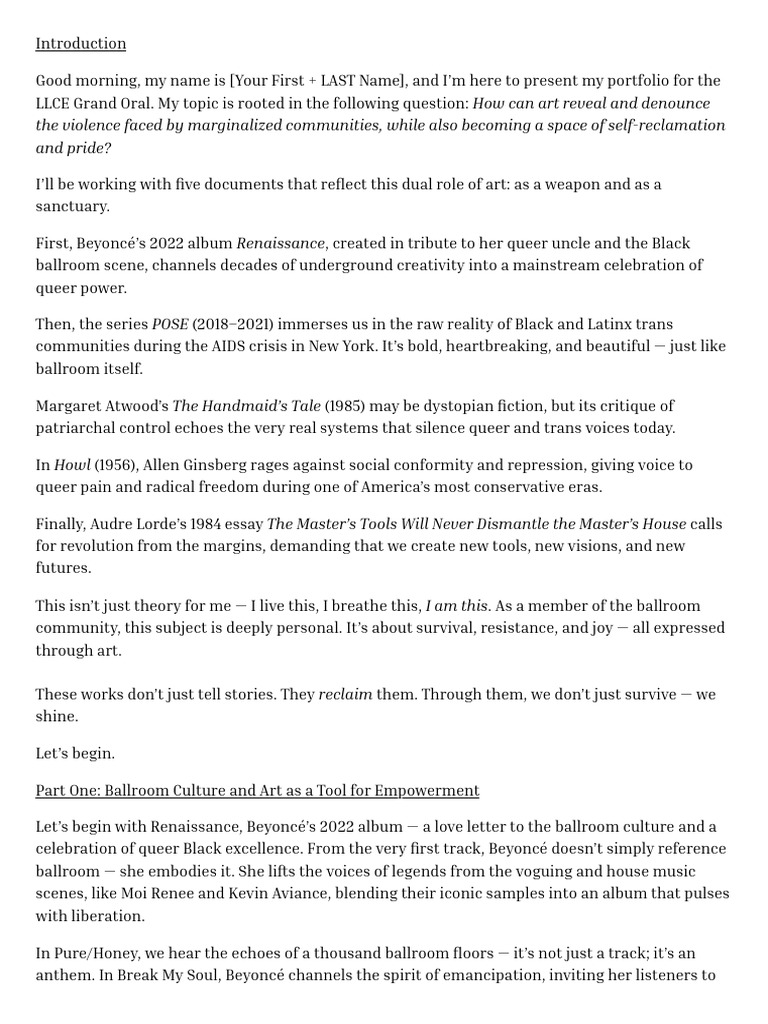 Introduction

Good morning, my name is [Your First + LAST Name], and I'm here to present my portfolio for the LLCE Grand Oral. My topic is rooted in the following question: How can art reveal and denounce the violence faced by marginalized communities, while also becoming a space of self-reclamation and pride?

I'll be working with five documents that reflect this dual role of art: as a weapon and as a sanctuary.

First, Beyoncé's 2022 album Renaissance, created in tribute to her queer uncle and the Black ballroom scene, channels decades of underground creativity into a mainstream celebration of queer power.

Then, the series POSE (2018–2021) immerses us in the raw reality of Black and Latinx trans communities during the AIDS crisis in New York. It's bold, heartbreaking, and beautiful — just like ballroom itself.

Margaret Atwood's The Handmaid's Tale (1985) may be dystopian fiction, but its critique of patriarchal control echoes the very real systems that silence queer and trans voices today.

In Howl (1956), Allen Ginsberg rages against social conformity and repression, giving voice to queer pain and radical freedom during one of America's most conservative eras.

Finally, Audre Lorde's 1984 essay The Master's Tools Will Never Dismantle the Master's House calls for revolution from the margins, demanding that we create new tools, new visions, and new futures.

This isn't just theory for me — I live this, I breathe this, I am this. As a member of the ballroom community, this subject is deeply personal. It's about survival, resistance, and joy — all expressed through art.

These works don't just tell stories. They reclaim them. Through them, we don't just survive — we shine.

Let's begin.

Part One: Ballroom Culture and Art as a Tool for Empowerment

Let's begin with Renaissance, Beyoncé's 2022 album — a love letter to the ballroom culture and a celebration of queer Black excellence. From the very first track, Beyoncé doesn't simply reference ballroom — she embodies it. She lifts the voices of legends from the voguing and house music scenes, like Moi Renee and Kevin Aviance, blending their iconic samples into an album that pulses with liberation.

In Pure/Honey, we hear the echoes of a thousand ballroom floors — it's not just a track; it's an anthem. In Break My Soul, Beyoncé channels the spirit of emancipation, inviting her listeners to